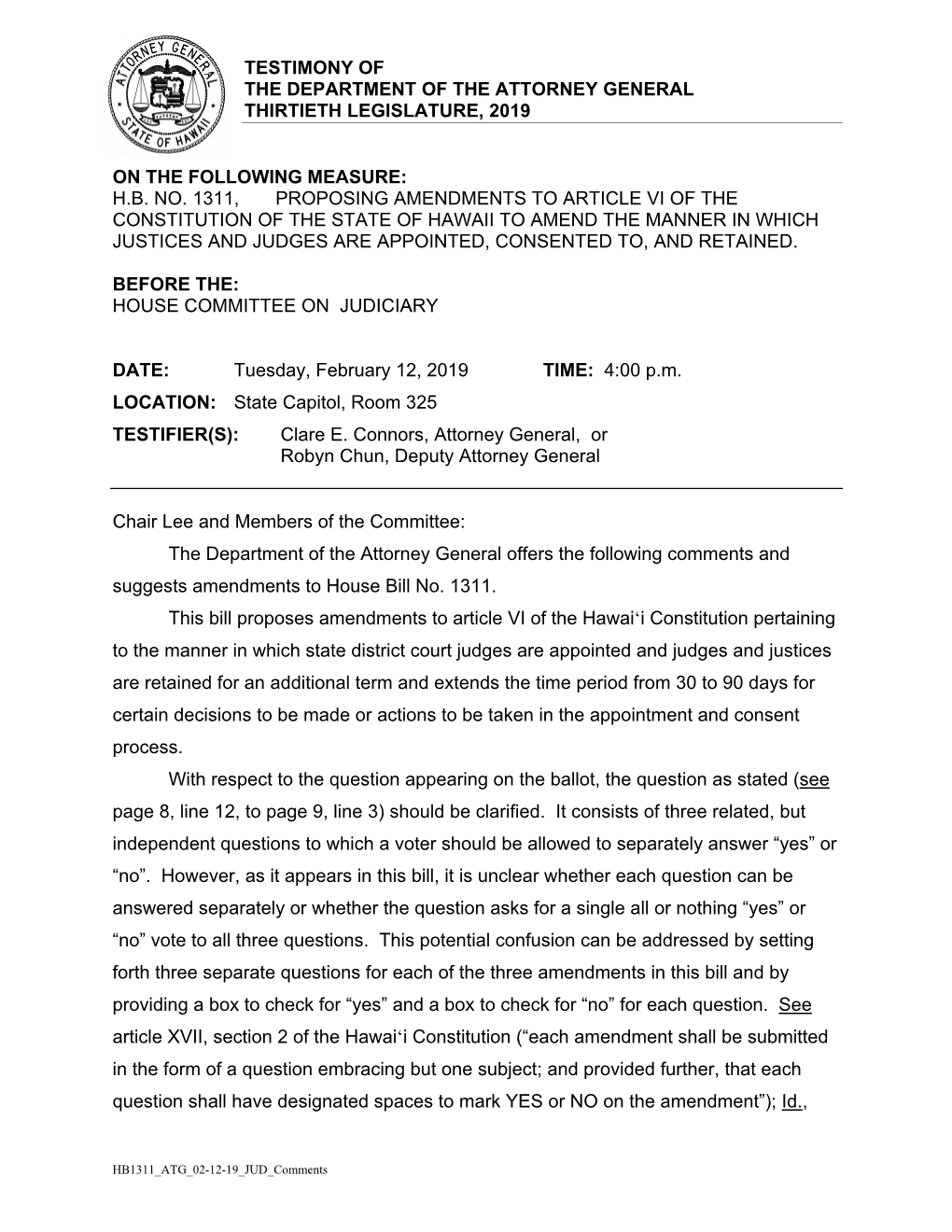 ATTORNEY GENERAL
STATE OF HAWAII

TESTIMONY OF
THE DEPARTMENT OF THE ATTORNEY GENERAL
THIRTIETH LEGISLATURE, 2019

ON THE FOLLOWING MEASURE:
H.B. NO. 1311, PROPOSING AMENDMENTS TO ARTICLE VI OF THE CONSTITUTION OF THE STATE OF HAWAII TO AMEND THE MANNER IN WHICH JUSTICES AND JUDGES ARE APPOINTED, CONSENTED TO, AND RETAINED.

BEFORE THE:
HOUSE COMMITTEE ON JUDICIARY

DATE: Tuesday, February 12, 2019 TIME: 4:00 p.m.

LOCATION: State Capitol, Room 325

TESTIFIER(S): Clare E. Connors, Attorney General, or
Robyn Chun, Deputy Attorney General

Chair Lee and Members of the Committee:

The Department of the Attorney General offers the following comments and suggests amendments to House Bill No. 1311.

This bill proposes amendments to article VI of the Hawai‘i Constitution pertaining to the manner in which state district court judges are appointed and judges and justices are retained for an additional term and extends the time period from 30 to 90 days for certain decisions to be made or actions to be taken in the appointment and consent process.

With respect to the question appearing on the ballot, the question as stated (see page 8, line 12, to page 9, line 3) should be clarified. It consists of three related, but independent questions to which a voter should be allowed to separately answer “yes” or “no”. However, as it appears in this bill, it is unclear whether each question can be answered separately or whether the question asks for a single all or nothing “yes” or “no” vote to all three questions. This potential confusion can be addressed by setting forth three separate questions for each of the three amendments in this bill and by providing a box to check for “yes” and a box to check for “no” for each question. See article XVII, section 2 of the Hawai‘i Constitution (“each amendment shall be submitted in the form of a question embracing but one subject; and provided further, that each question shall have designated spaces to mark YES or NO on the amendment”); Id.,

HB1311_ATG_02-12-19_JUD_Comments